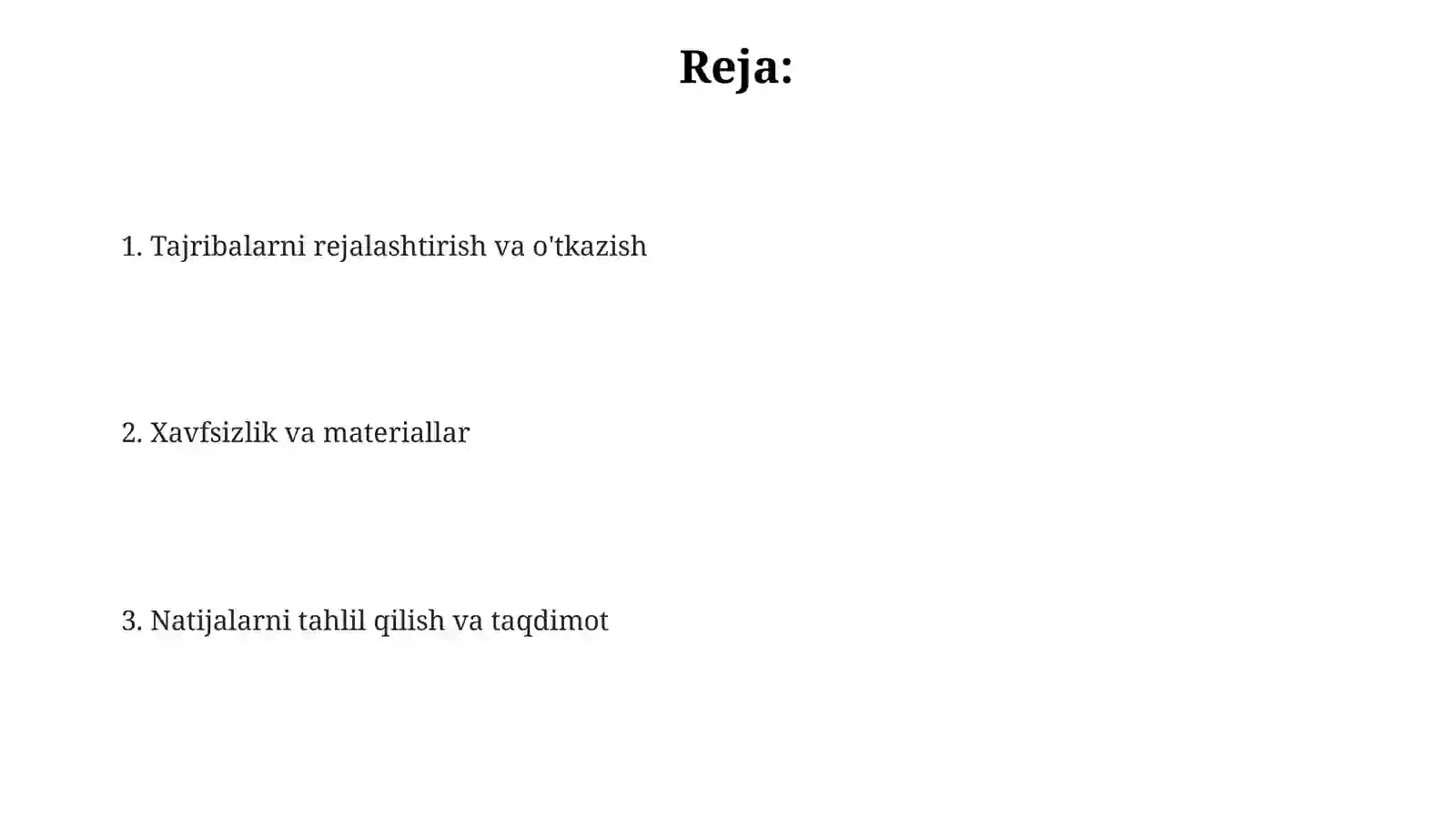 Reja:

1. Tajribalarni rejalashtirish va o'tkazish

2. Xavfsizlik va materiallar

3. Natijalarni tahlil qilish va taqdimot